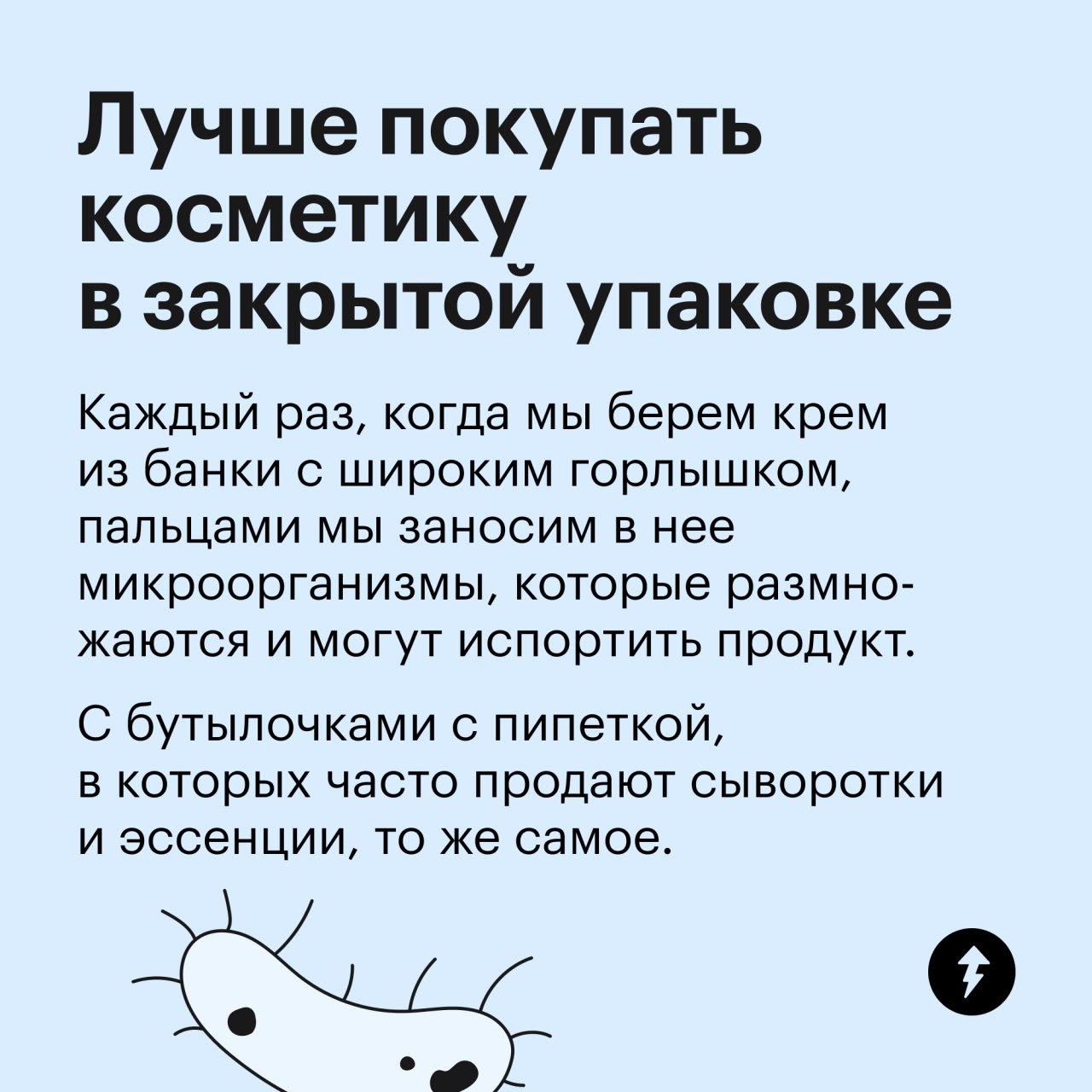 Лучше покупать косметику в закрытой упаковке

Каждый раз, когда мы берем крем из банки с широким горлышком, пальцами мы заносим в нее микроорганизмы, которые размножаются и могут испортить продукт.

С бутылочками с пипеткой, в которых часто продают сыворотки и эссенции, то же самое.